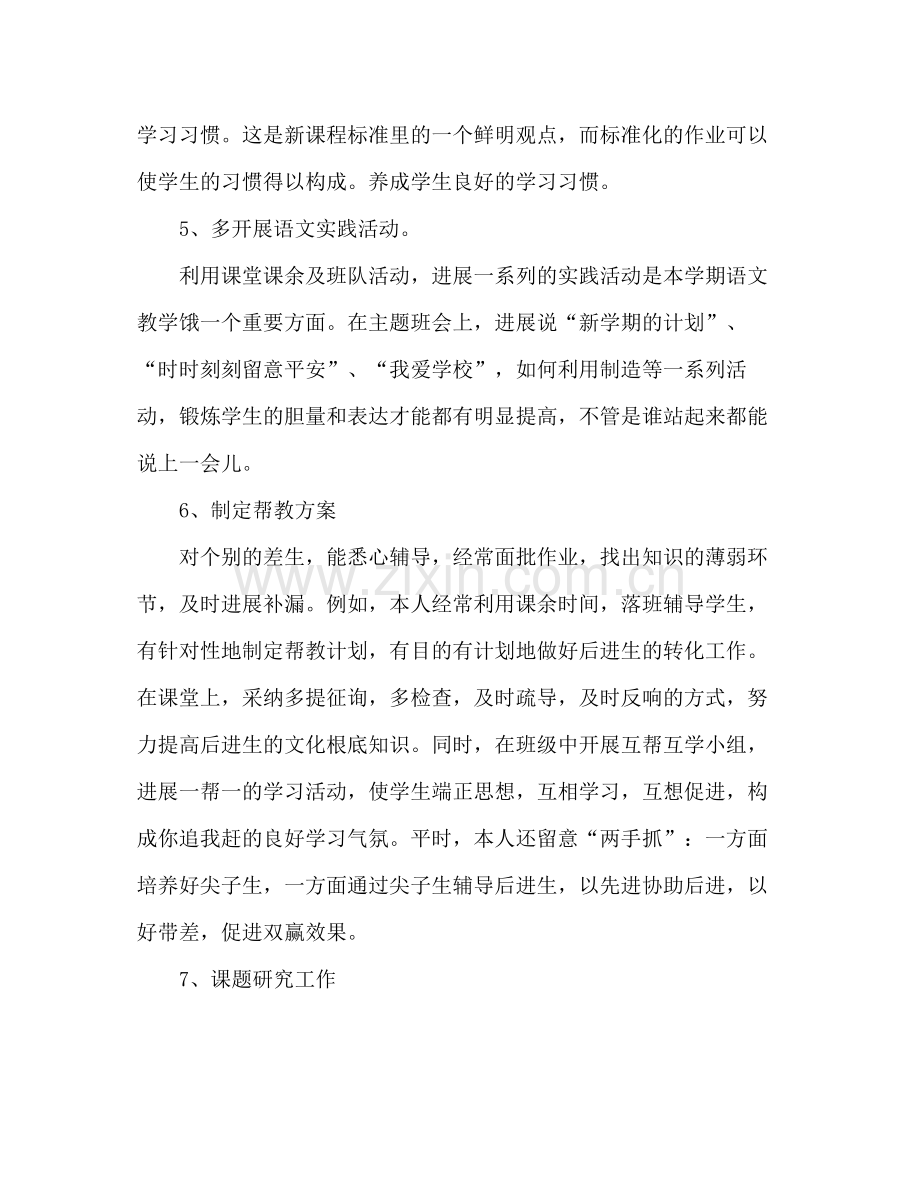 学习习惯。这是新课程标准里的一个鲜明观点，而标准化的作业可以使学生的习惯得以构成。养成学生良好的学习习惯。

5、多开展语文实践活动。

利用课堂课余及班队活动，进展一系列的实践活动是本学期语文教学饿一个重要方面。在主题班会上，进展说“新学期的计划”、“时时刻刻留意平安”、“我爱学校”，如何利用制造等一系列活动，锻炼学生的胆量和表达才能都有明显提高，不管是谁站起来都能说上一会儿。

6、制定帮教方案

对个别的差生，能悉心辅导，经常面批作业，找出知识的薄弱环节，及时进展补漏。例如，本人经常利用课余时间，落班辅导学生，有针对性地制定帮教计划，有目的有计划地做好后进生的转化工作。在课堂上，采纳多提征询，多检查，及时疏导，及时反响的方式，努力提高后进生的文化根底知识。同时，在班级中开展互帮互学小组，进展一帮一的学习活动，使学生端正思想，互相学习，互想促进，构成你追我赶的良好学习气氛。平时，本人还留意“两手抓”：一方面培养好尖子生，一方面通过尖子生辅导后进生，以先进协助后进，以好带差，促进双赢效果。

7、课题研究工作

www.zixin.com.cn